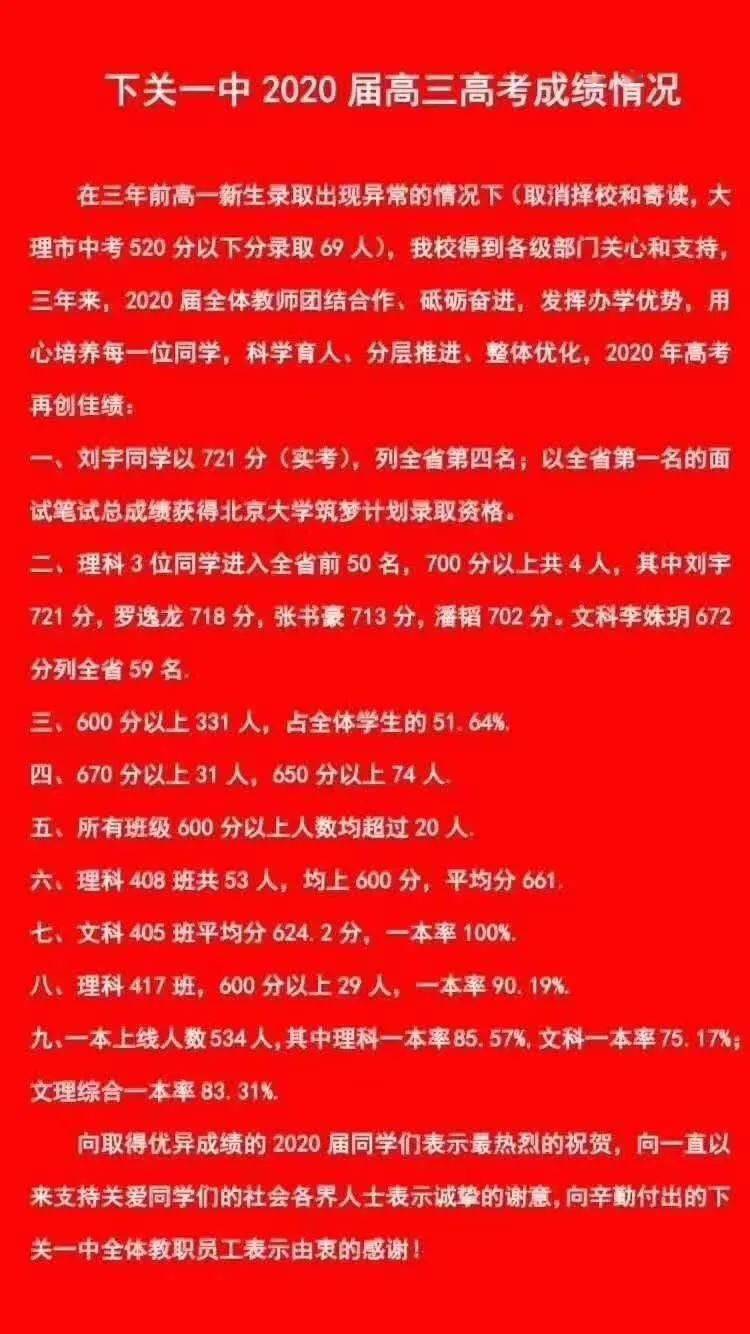 下关一中 2020 届高三高考成绩情况

在三年前高一新生录取出现异常的情况下（取消择校和寄读，大理市中考 520 分以下分录取 69 人），我校得到各级部门关心和支持，三年来，2020 届全体教师团结合作、砥砺奋进，发挥办学优势，用心培养每一位同学，科学育人、分层推进、整体优化，2020 年高考再创佳绩：

一、刘宇同学以 721 分（实考），列全省第四名；以全省第一名的面试笔试总成绩获得北京大学筑梦计划录取资格。

二、理科 3 位同学进入全省前 50 名，700 分以上共 4 人，其中刘宇 721 分，罗逸龙 718 分，张书豪 713 分，潘韬 702 分。文科李姝玥 672 分列全省 59 名.

三、600 分以上 331 人，占全体学生的 51.64%.

四、670 分以上 31 人，650 分以上 74 人.

五、所有班级 600 分以上人数均超过 20 人.

六、理科 408 班共 53 人，均上 600 分，平均分 661.

七、文科 405 班平均分 624.2 分，一本率 100%.

八、理科 417 班，600 分以上 29 人，一本率 90.19%.

九、一本上线人数 534 人，其中理科一本率 85.57%，文科一本率 75.17%；文理综合一本率 83.31%.

向取得优异成绩的 2020 届同学们表示最热烈的祝贺，向一直以来支持关爱同学们的社会各界人士表示诚挚的谢意，向辛勤付出的下关一中全体教职员工表示由衷的感谢！